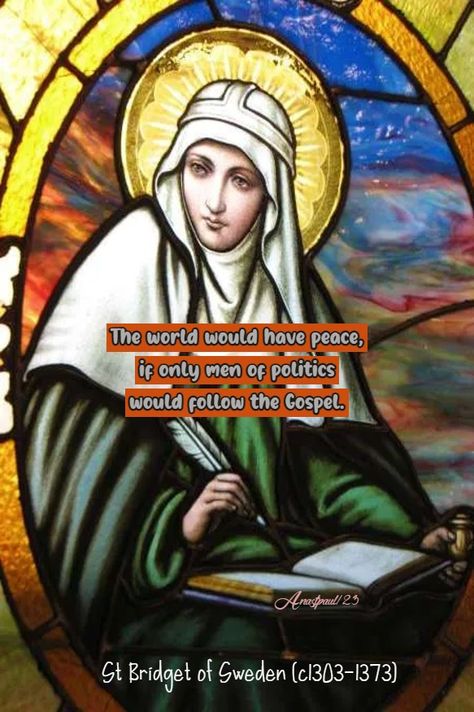 The world would have peace,
if only men of politics
would follow the Gospel.

Anastpaul/23

St Bridget of Sweden (c1303-1373)